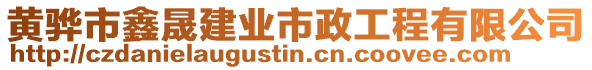 黄骅市鑫晟建业市政工程有限公司
http://czdanielaugustin.cn.coovee.com